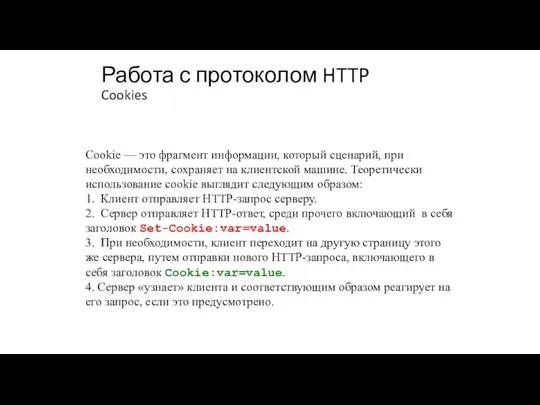 Работа с протоколом HTTP
Cookies

Cookie — это фрагмент информации, который сценарий, при необходимости, сохраняет на клиентской машине. Теоретически использование cookie выглядит следующим образом:
1. Клиент отправляет HTTP-запрос серверу.
2. Сервер отправляет HTTP-ответ, среди прочего включающий в себя заголовок Set-Cookie:var=value.
3. При необходимости, клиент переходит на другую страницу этого же сервера, путем отправки нового HTTP-запроса, включающего в себя заголовок Cookie:var=value.
4. Сервер «узнает» клиента и соответствующим образом реагирует на его запрос, если это предусмотрено.